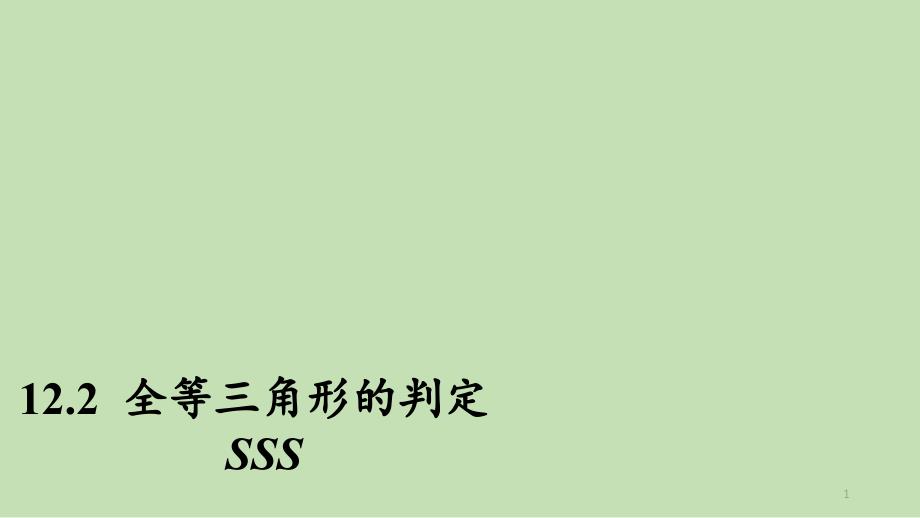 12.2 全等三角形的判定
SSS

1